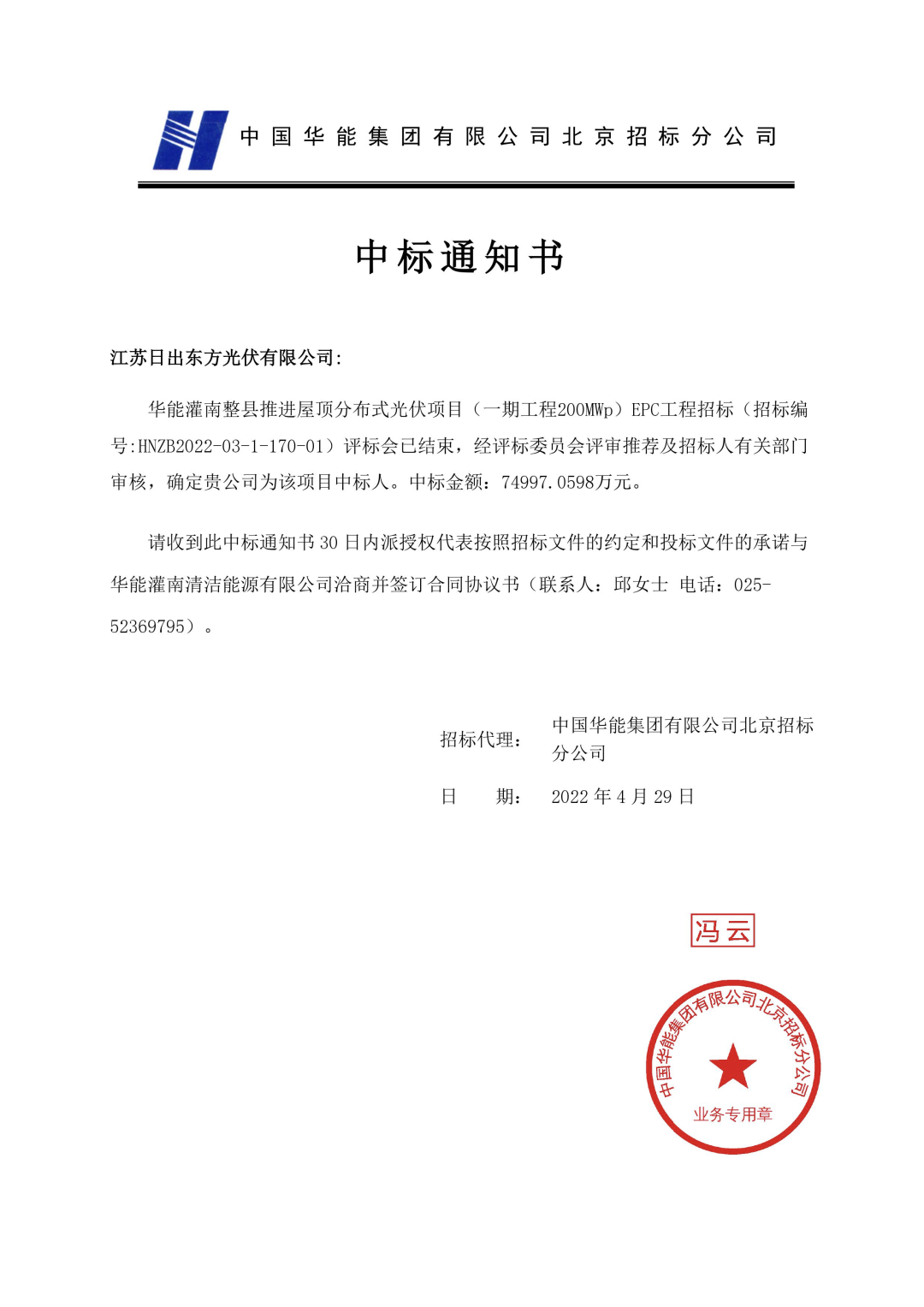 中国华能集团有限公司北京招标分公司

中标通知书

江苏日出东方光伏有限公司:

华能灌南整县推进屋顶分布式光伏项目（一期工程200MWp）EPC工程招标（招标编号:HNZB2022-03-1-170-01）评标会已结束，经评标委员会评审推荐及招标人有关部门审核，确定贵公司为该项目中标人。中标金额：74997.0598万元。

请收到此中标通知书 30 日内派授权代表按照招标文件的约定和投标文件的承诺与华能灌南清洁能源有限公司洽商并签订合同协议书（联系人：邱女士 电话：025-52369795）。

招标代理： 中国华能集团有限公司北京招标分公司

日 期： 2022 年 4 月 29 日

冯云

中国华能集团有限公司北京招标分公司
业务专用章